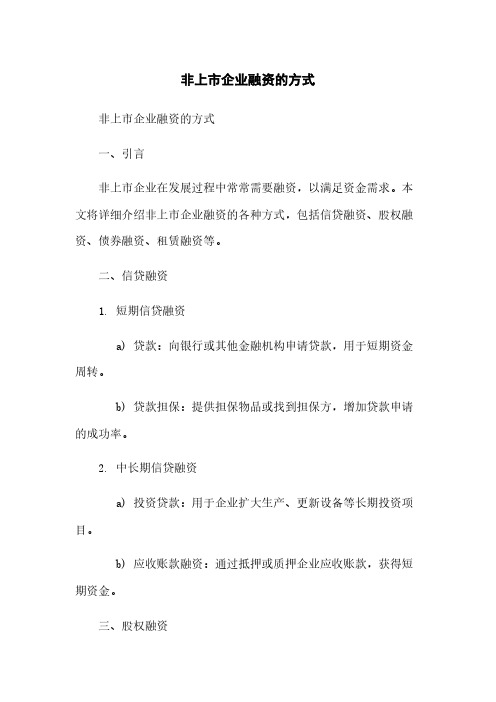 非上市企业融资的方式

非上市企业融资的方式

一、引言

非上市企业在发展过程中常常需要融资，以满足资金需求。本文将详细介绍非上市企业融资的各种方式，包括信贷融资、股权融资、债券融资、租赁融资等。

二、信贷融资

1. 短期信贷融资

a) 贷款：向银行或其他金融机构申请贷款，用于短期资金周转。

b) 贷款担保：提供担保物品或找到担保方，增加贷款申请的成功率。

2. 中长期信贷融资

a) 投资贷款：用于企业扩大生产、更新设备等长期投资项目。

b) 应收账款融资：通过抵押或质押企业应收账款，获得短期资金。

三、股权融资